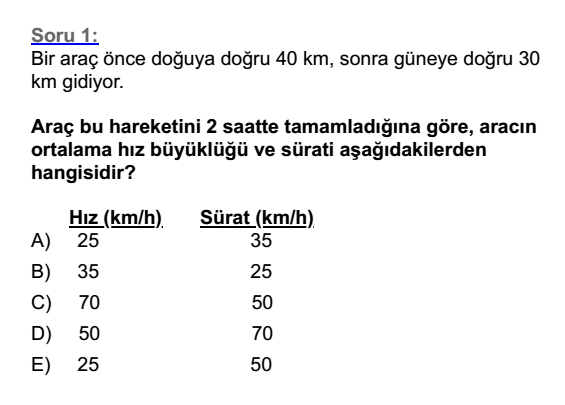 Soru 1:
Bir araç önce doğuya doğru 40 km, sonra güneye doğru 30 km gidiyor.

Araç bu hareketini 2 saatte tamamladığına göre, aracın ortalama hız büyüklüğü ve sürati aşağıdakilerden hangisidir?

| | Hız (km/h) | Sürat (km/h) |
|---|---|---|
| A) | 25 | 35 |
| B) | 35 | 25 |
| C) | 70 | 50 |
| D) | 50 | 70 |
| E) | 25 | 50 |